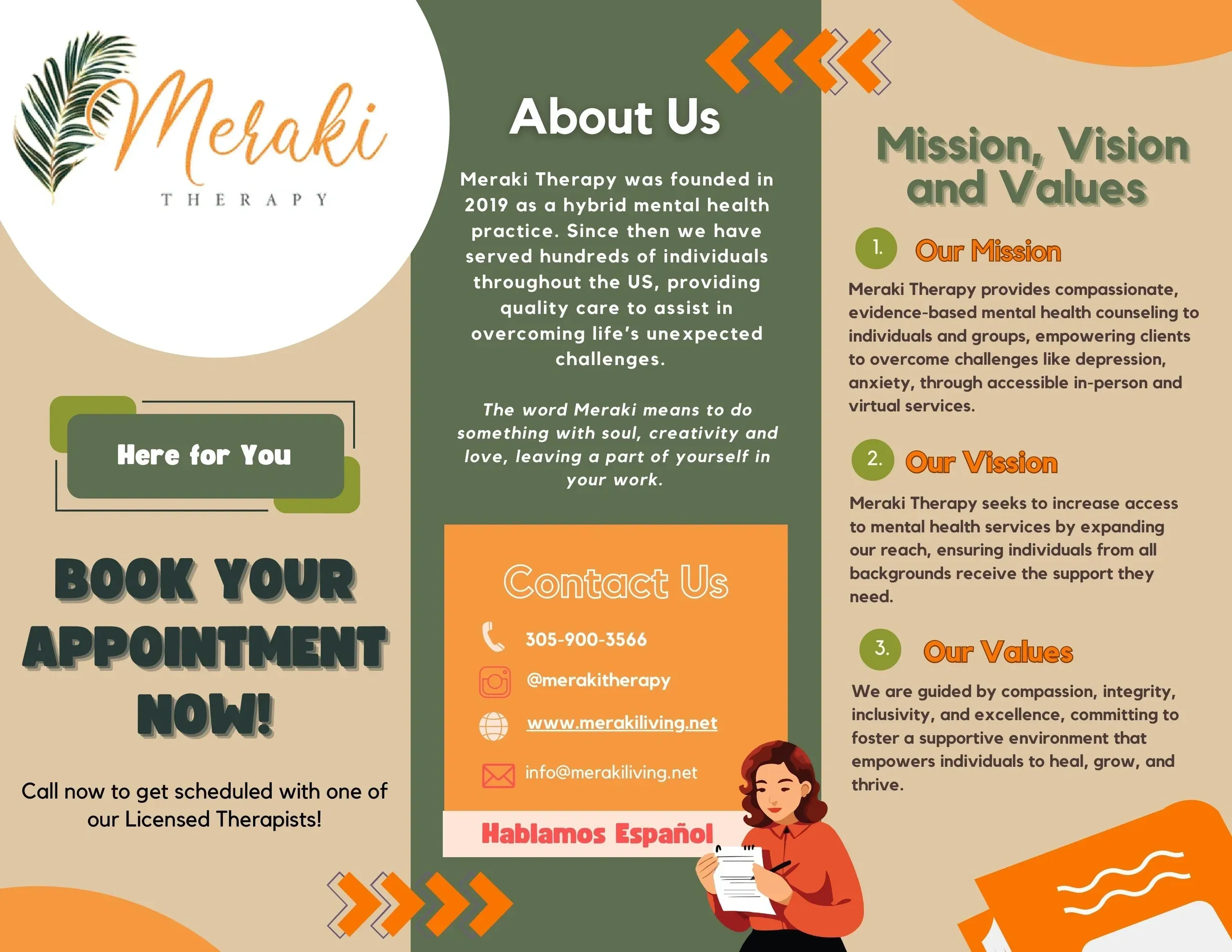 Meraki
THERAPY

Here for You

BOOK YOUR APPOINTMENT NOW!

Call now to get scheduled with one of our Licensed Therapists!

About Us

Meraki Therapy was founded in 2019 as a hybrid mental health practice. Since then we have served hundreds of individuals throughout the US, providing quality care to assist in overcoming life's unexpected challenges.

The word Meraki means to do something with soul, creativity and love, leaving a part of yourself in your work.

Contact Us

305-900-3566

@merakitherapy

www.merakiliving.net

info@merakiliving.net

Hablamos Español

Mission, Vision and Values

1. Our Mission

Meraki Therapy provides compassionate, evidence-based mental health counseling to individuals and groups, empowering clients to overcome challenges like depression, anxiety, through accessible in-person and virtual services.

2. Our Vission

Meraki Therapy seeks to increase access to mental health services by expanding our reach, ensuring individuals from all backgrounds receive the support they need.

3. Our Values

We are guided by compassion, integrity, inclusivity, and excellence, committing to foster a supportive environment that empowers individuals to heal, grow, and thrive.